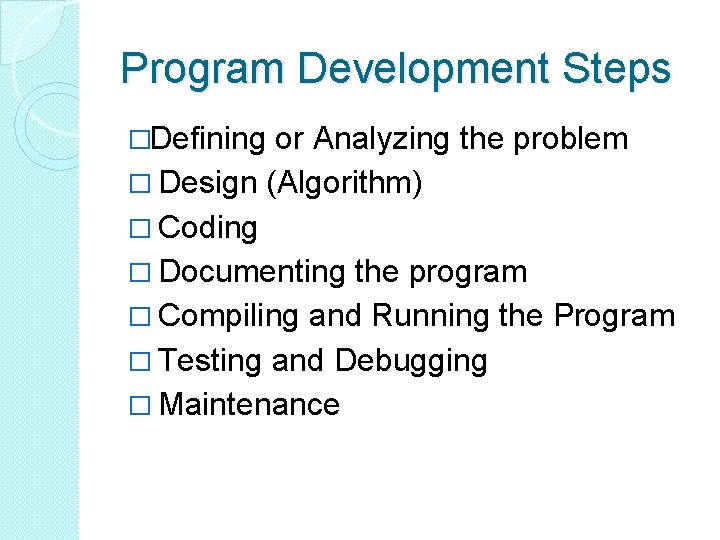 Program Development Steps

□Defining or Analyzing the problem
□ Design (Algorithm)
□ Coding
□ Documenting the program
□ Compiling and Running the Program
□ Testing and Debugging
□ Maintenance